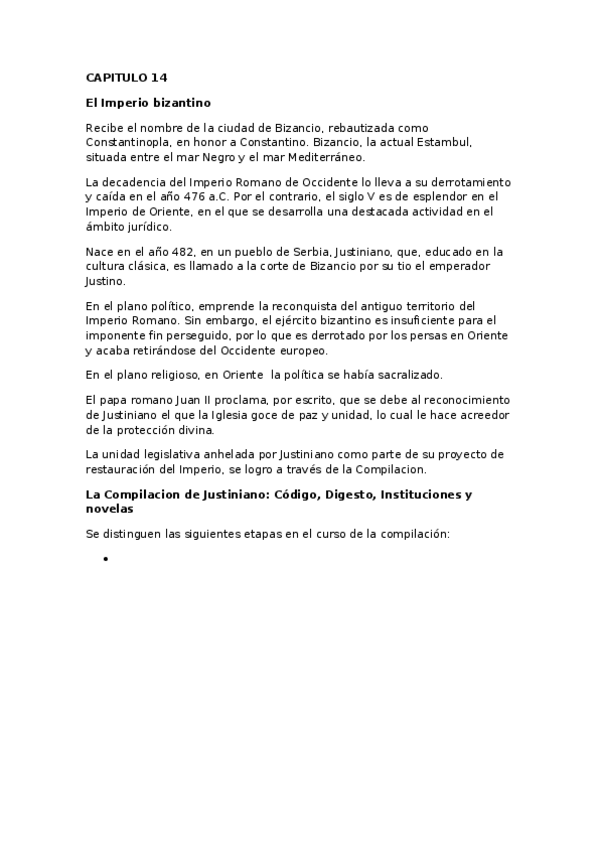 CAPITULO 14

El Imperio bizantino

Recibe el nombre de la ciudad de Bizancio, rebautizada como Constantinopla, en honor a Constantino. Bizancio, la actual Estambul, situada entre el mar Negro y el mar Mediterráneo.

La decadencia del Imperio Romano de Occidente lo lleva a su derrotamiento y caída en el año 476 a.C. Por el contrario, el siglo V es de esplendor en el Imperio de Oriente, en el que se desarrolla una destacada actividad en el ámbito jurídico.

Nace en el año 482, en un pueblo de Serbia, Justiniano, que, educado en la cultura clásica, es llamado a la corte de Bizancio por su tio el emperador Justino.

En el plano político, emprende la reconquista del antiguo territorio del Imperio Romano. Sin embargo, el ejército bizantino es insuficiente para el imponente fin perseguido, por lo que es derrotado por los persas en Oriente y acaba retirándose del Occidente europeo.

En el plano religioso, en Oriente la política se había sacralizado.

El papa romano Juan II proclama, por escrito, que se debe al reconocimiento de Justiniano el que la Iglesia goce de paz y unidad, lo cual le hace acreedor de la protección divina.

La unidad legislativa anhelada por Justiniano como parte de su proyecto de restauración del Imperio, se logro a través de la Compilacion.

La Compilacion de Justiniano: Código, Digesto, Instituciones y novelas

Se distinguen las siguientes etapas en el curso de la compilación:

•